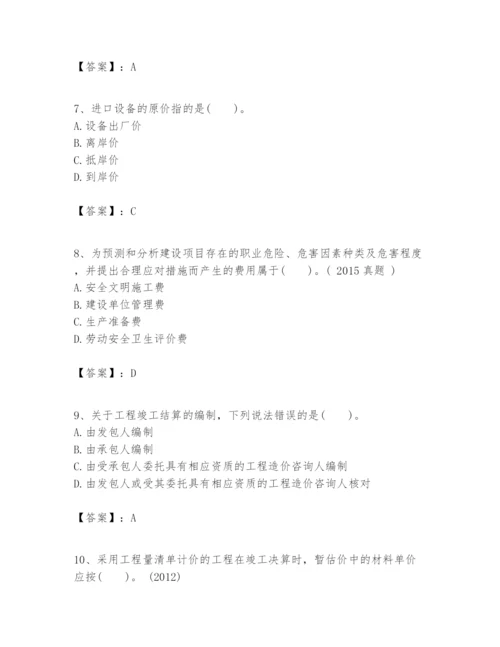 【答案】：A

7、进口设备的原价指的是(　　)。
A. 设备出厂价
B. 离岸价
C. 抵岸价
D. 到岸价

【答案】：C

8、为预测和分析建设项目存在的职业危险、危害因素种类及危害程度，并提出合理应对措施而产生的费用属于(　　)。( 2015 真题 )
A. 安全文明施工费
B. 建设单位管理费
C. 生产准备费
D. 劳动安全卫生评价费

【答案】：D

9、关于工程竣工结算的编制，下列说法错误的是(　　)。
A. 由发包人编制
B. 由承包人编制
C. 由受承包人委托具有相应资质的工程造价咨询人编制
D. 由发包人或受其委托具有相应资质的工程造价咨询人核对

【答案】：A

10、采用工程量清单计价的工程在竣工决算时，暂估价中的材料单价应按(　　)。 (2012)